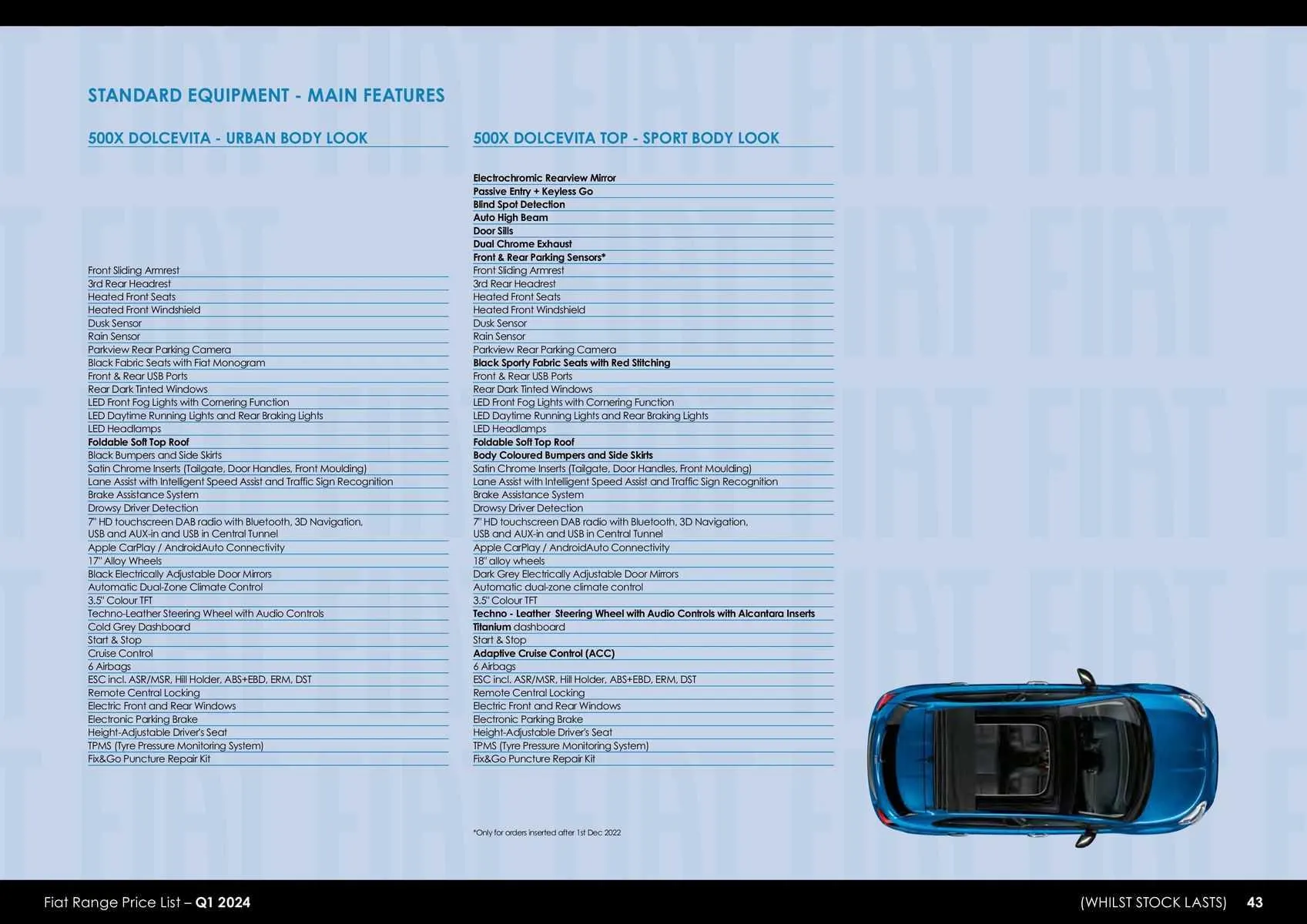 STANDARD EQUIPMENT - MAIN FEATURES

500X DOLCEVITA - URBAN BODY LOOK

Front Sliding Armrest
3rd Rear Headrest
Heated Front Seats
Heated Front Windshield
Dusk Sensor
Rain Sensor
Parkview Rear Parking Camera
Black Fabric Seats with Fiat Monogram
Front & Rear USB Ports
Rear Dark Tinted Windows
LED Front Fog Lights with Cornering Function
LED Daytime Running Lights and Rear Braking Lights
LED Headlamps
Foldable Soft Top Roof
Black Bumpers and Side Skirts
Satin Chrome Inserts (Tailgate, Door Handles, Front Moulding)
Lane Assist with Intelligent Speed Assist and Traffic Sign Recognition
Brake Assistance System
Drowsy Driver Detection
7" HD touchscreen DAB radio with Bluetooth, 3D Navigation, USB and AUX-in and USB in Central Tunnel
Apple CarPlay / AndroidAuto Connectivity
17" Alloy Wheels
Black Electrically Adjustable Door Mirrors
Automatic Dual-Zone Climate Control
3.5" Colour TFT
Techno-Leather Steering Wheel with Audio Controls
Cold Grey Dashboard
Start & Stop
Cruise Control
6 Airbags
ESC incl. ASR/MSR, Hill Holder, ABS+EBD, ERM, DST
Remote Central Locking
Electric Front and Rear Windows
Electronic Parking Brake
Height-Adjustable Driver's Seat
TPMS (Tyre Pressure Monitoring System)
Fix&Go Puncture Repair Kit

500X DOLCEVITA TOP - SPORT BODY LOOK

Electrochromic Rearview Mirror
Passive Entry + Keyless Go
Blind Spot Detection
Auto High Beam
Door Sills
Dual Chrome Exhaust
Front & Rear Parking Sensors*
Front Sliding Armrest
3rd Rear Headrest
Heated Front Seats
Heated Front Windshield
Dusk Sensor
Rain Sensor
Parkview Rear Parking Camera
Black Sporty Fabric Seats with Red Stitching
Front & Rear USB Ports
Rear Dark Tinted Windows
LED Front Fog Lights with Cornering Function
LED Daytime Running Lights and Rear Braking Lights
LED Headlamps
Foldable Soft Top Roof
Body Coloured Bumpers and Side Skirts
Satin Chrome Inserts (Tailgate, Door Handles, Front Moulding)
Lane Assist with Intelligent Speed Assist and Traffic Sign Recognition
Brake Assistance System
Drowsy Driver Detection
7" HD touchscreen DAB radio with Bluetooth, 3D Navigation, USB and AUX-in and USB in Central Tunnel
Apple CarPlay / AndroidAuto Connectivity
18" alloy wheels
Dark Grey Electrically Adjustable Door Mirrors
Automatic dual-zone climate control
3.5" Colour TFT
Techno - Leather Steering Wheel with Audio Controls with Alcantara Inserts
Titanium dashboard
Start & Stop
Adaptive Cruise Control (ACC)
6 Airbags
ESC incl. ASR/MSR, Hill Holder, ABS+EBD, ERM, DST
Remote Central Locking
Electric Front and Rear Windows
Electronic Parking Brake
Height-Adjustable Driver's Seat
TPMS (Tyre Pressure Monitoring System)
Fix&Go Puncture Repair Kit

*Only for orders inserted after 1st Dec 2022

Fiat Range Price List – Q1 2024
(WHILST STOCK LASTS) 43